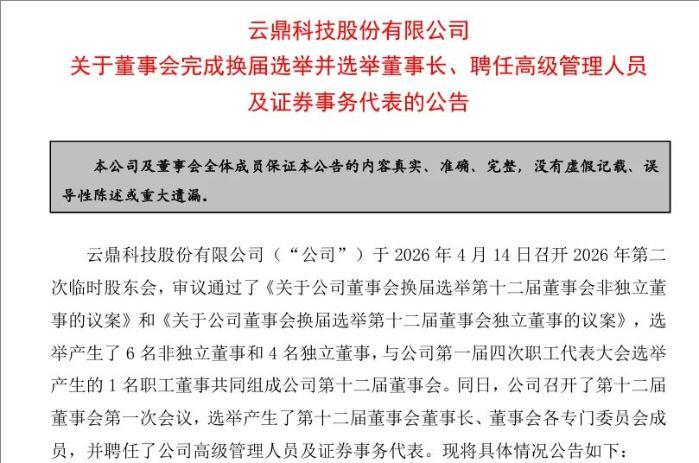 云鼎科技股份有限公司
关于董事会完成换届选举并选举董事长、聘任高级管理人员
及证券事务代表的公告

本公司及董事会全体成员保证本公告的内容真实、准确、完整，没有虚假记载、误导性陈述或重大遗漏。

云鼎科技股份有限公司（“公司”）于2026年4月14日召开2026年第二次临时股东会，审议通过了《关于公司董事会换届选举第十二届董事会非独立董事的议案》和《关于公司董事会换届选举第十二届董事会独立董事的议案》，选举产生了6名非独立董事和4名独立董事，与公司第一届四次职工代表大会选举产生的1名职工董事共同组成公司第十二届董事会。同日，公司召开了第十二届董事会第一次会议，选举产生了第十二届董事会董事长、董事会各专门委员会成员，并聘任了公司高级管理人员及证券事务代表。现将具体情况公告如下：